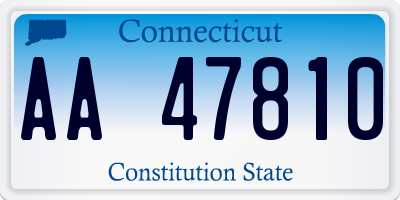 Connecticut

AA 47810

Constitution State